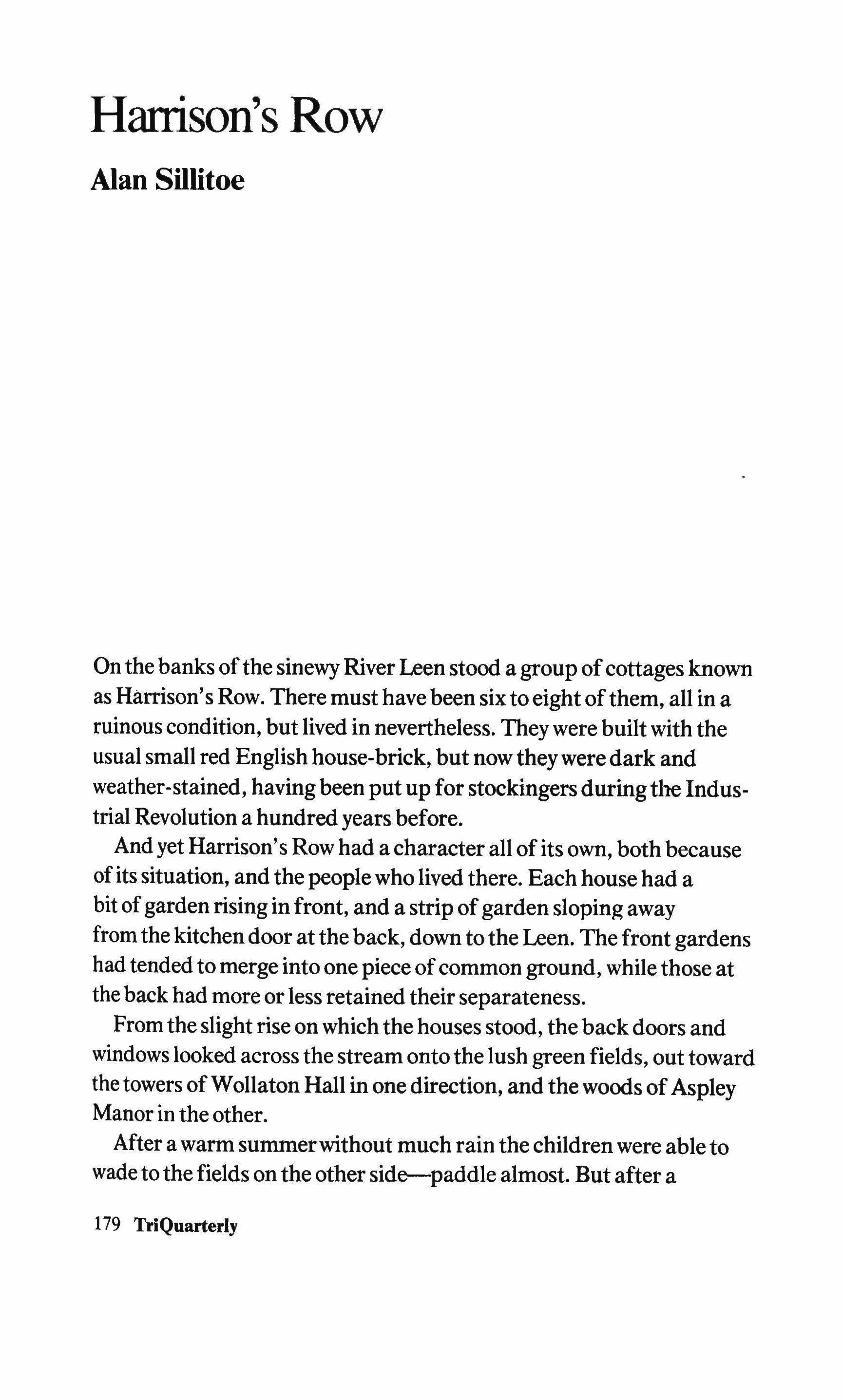 Harrison's Row

Alan Sillitoe

On the banks of the sinewy River Leen stood a group of cottages known as Harrison's Row. There must have been six to eight of them, all in a ruinous condition, but lived in nevertheless. They were built with the usual small red English house-brick, but now they were dark and weather-stained, having been put up for stockingers during the Industrial Revolution a hundred years before.

And yet Harrison's Row had a character all of its own, both because of its situation, and the people who lived there. Each house had a bit of garden rising in front, and a strip of garden sloping away from the kitchen door at the back, down to the Leen. The front gardens had tended to merge into one piece of common ground, while those at the back had more or less retained their separateness.

From the slight rise on which the houses stood, the back doors and windows looked across the stream onto the lush green fields, out toward the towers of Wollaton Hall in one direction, and the woods of Aspley Manor in the other.

After a warm summer without much rain the children were able to wade to the fields on the other side—paddle almost. But after a

179 TriQuarterly